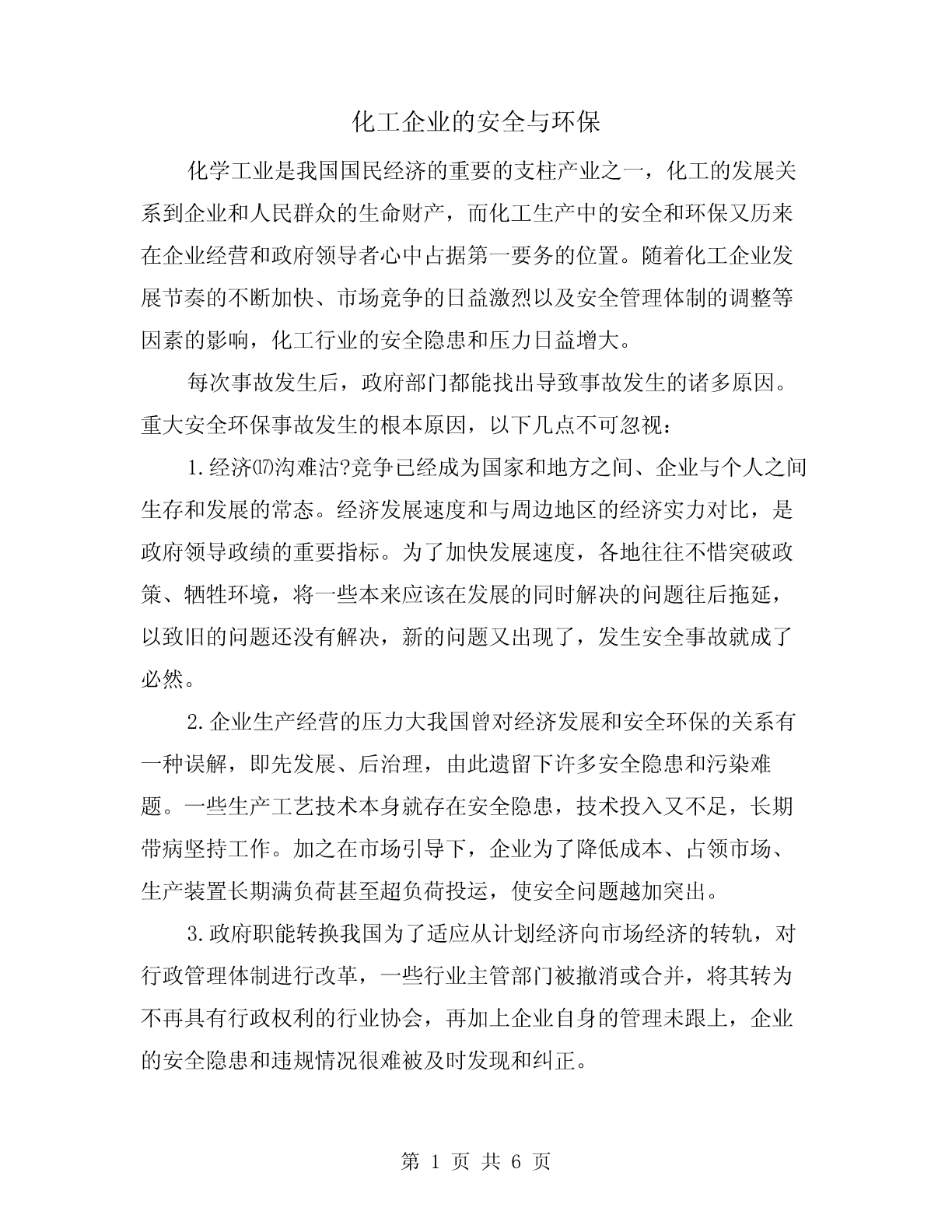 化工企业的安全与环保

化学工业是我国国民经济的重要的支柱产业之一，化工的发展关系到企业和人民群众的生命财产，而化工生产中的安全和环保又历来在企业经营和政府领导者心中占据第一要务的位置。随着化工企业发展节奏的不断加快、市场竞争的日益激烈以及安全管理体制的调整等因素的影响，化工行业的安全隐患和压力日益增大。

每次事故发生后，政府部门都能找出导致事故发生的诸多原因。重大安全环保事故发生的根本原因，以下几点不可忽视：

1.经济⒄沟难沽?竞争已经成为国家和地方之间、企业与个人之间生存和发展的常态。经济发展速度和与周边地区的经济实力对比，是政府领导政绩的重要指标。为了加快发展速度，各地往往不惜突破政策、牺牲环境，将一些本来应该在发展的同时解决的问题往后拖延，以致旧的问题还没有解决，新的问题又出现了，发生安全事故就成了必然。

2.企业生产经营的压力大我国曾对经济发展和安全环保的关系有一种误解，即先发展、后治理，由此遗留下许多安全隐患和污染难题。一些生产工艺技术本身就存在安全隐患，技术投入又不足，长期带病坚持工作。加之在市场引导下，企业为了降低成本、占领市场、生产装置长期满负荷甚至超负荷投运，使安全问题越加突出。

3.政府职能转换我国为了适应从计划经济向市场经济的转轨，对行政管理体制进行改革，一些行业主管部门被撤消或合并，将其转为不再具有行政权利的行业协会，再加上企业自身的管理未跟上，企业的安全隐患和违规情况很难被及时发现和纠正。

第 1 页 共 6 页